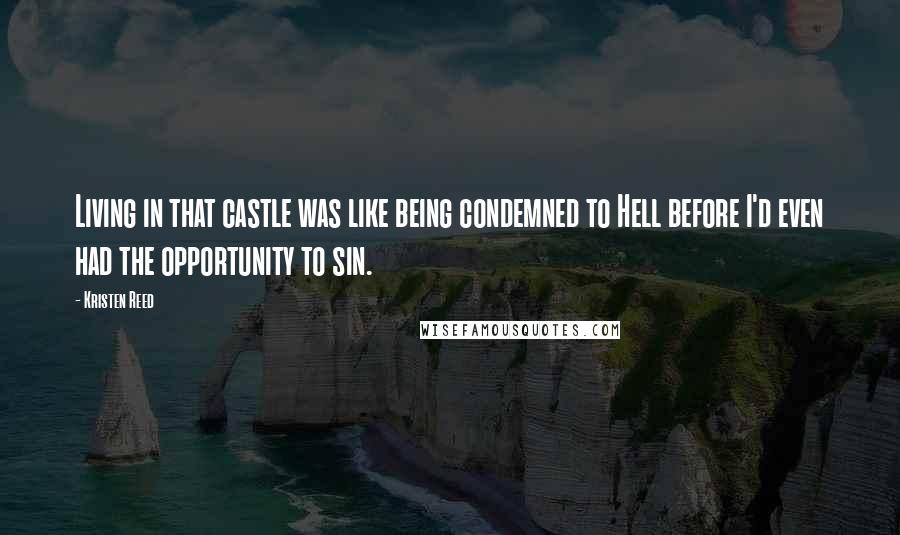 Living in that castle was like being condemned to Hell before I'd even had the opportunity to sin.

- Kristen Reed

WISEFAMOUSQUOTES.COM